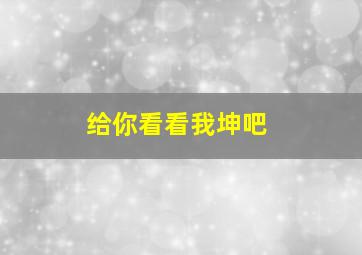 给你看看我坤吧